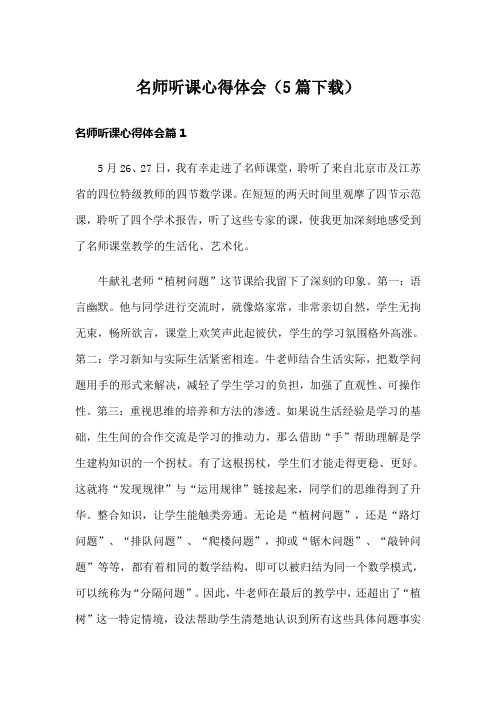 名师听课心得体会（5篇下载）

名师听课心得体会篇1

5月26、27日，我有幸走进了名师课堂，聆听了来自北京市及江苏省的四位特级教师的四节数学课。在短短的两天时间里观摩了四节示范课，聆听了四个学术报告，听了这些专家的课，使我更加深刻地感受到了名师课堂教学的生活化、艺术化。

牛献礼老师“植树问题”这节课给我留下了深刻的印象。第一：语言幽默。他与同学进行交流时，就像烙家常，非常亲切自然，学生无拘无束，畅所欲言，课堂上欢笑声此起彼伏，学生的学习氛围格外高涨。第二：学习新知与实际生活紧密相连。牛老师结合生活实际，把数学问题用手的形式来解决，减轻了学生学习的负担，加强了直观性、可操作性。第三：重视思维的培养和方法的渗透。如果说生活经验是学习的基础，生生间的合作交流是学习的推动力，那么借助“手”帮助理解是学生建构知识的一个拐杖。有了这根拐杖，学生们才能走得更稳、更好。这就将“发现规律”与“运用规律”链接起来，同学们的思维得到了升华。整合知识，让学生能触类旁通。无论是“植树问题”，还是“路灯问题”、“排队问题”、“爬楼问题”，抑或“锯木问题”、“敲钟问题”等等，都有着相同的数学结构，即可以被归结为同一个数学模式，可以统称为“分隔问题”。因此，牛老师在最后的教学中，还超出了“植树”这一特定情境，设法帮助学生清楚地认识到所有这些具体问题事实